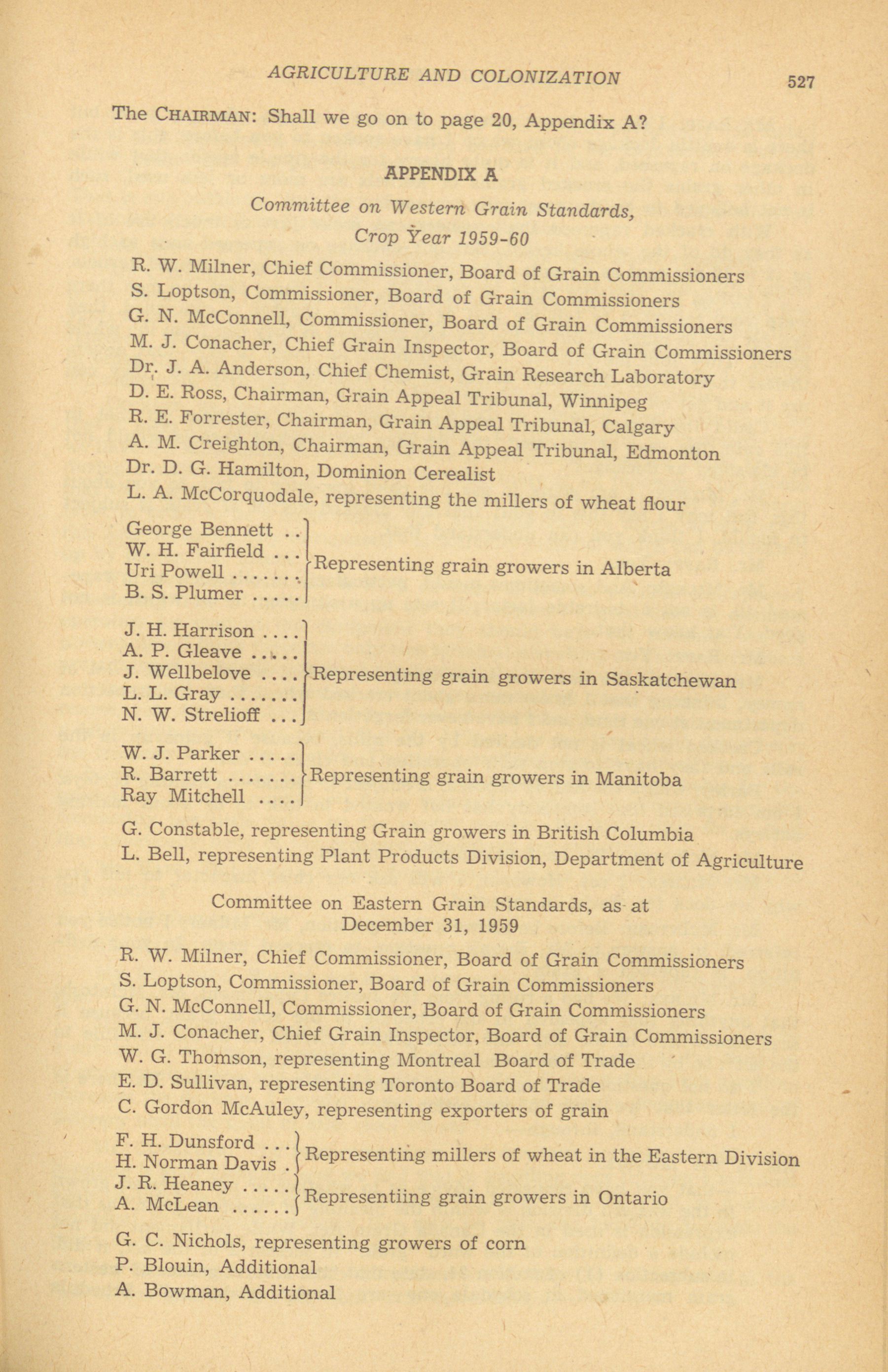 AGRICULTURE AND COLONIZATION 527

The CHAIRMAN: Shall we go on to page 20, Appendix A?

APPENDIX A

Committee on Western Grain Standards, Crop Year 1959-60

R. W. Milner, Chief Commissioner, Board of Grain Commissioners
S. Loptson, Commissioner, Board of Grain Commissioners
G. N. McConnell, Commissioner, Board of Grain Commissioners
M. J. Conacher, Chief Grain Inspector, Board of Grain Commissioners
Dr. J. A. Anderson, Chief Chemist, Grain Research Laboratory
D. E. Ross, Chairman, Grain Appeal Tribunal, Winnipeg
R. E. Forrester, Chairman, Grain Appeal Tribunal, Calgary
A. M. Creighton, Chairman, Grain Appeal Tribunal, Edmonton
Dr. D. G. Hamilton, Dominion Cerealist
L. A. McCorquodale, representing the millers of wheat flour

George Bennett ..
W. H. Fairfield ...
Uri Powell .......
B. S. Plumer .....
Representing grain growers in Alberta

J. H. Harrison ....
A. P. Gleave .....
J. Wellbelove ....
L. L. Gray .......
N. W. Strelioff ...
Representing grain growers in Saskatchewan

W. J. Parker .....
R. Barrett .......
Ray Mitchell ....
Representing grain growers in Manitoba

G. Constable, representing Grain growers in British Columbia
L. Bell, representing Plant Products Division, Department of Agriculture

Committee on Eastern Grain Standards, as at December 31, 1959

R. W. Milner, Chief Commissioner, Board of Grain Commissioners
S. Loptson, Commissioner, Board of Grain Commissioners
G. N. McConnell, Commissioner, Board of Grain Commissioners
M. J. Conacher, Chief Grain Inspector, Board of Grain Commissioners
W. G. Thomson, representing Montreal Board of Trade
E. D. Sullivan, representing Toronto Board of Trade
C. Gordon McAuley, representing exporters of grain

F. H. Dunsford ...
H. Norman Davis .
Representing millers of wheat in the Eastern Division
J. R. Heaney .....
A. McLean ......
Representiing grain growers in Ontario

G. C. Nichols, representing growers of corn
P. Blouin, Additional
A. Bowman, Additional